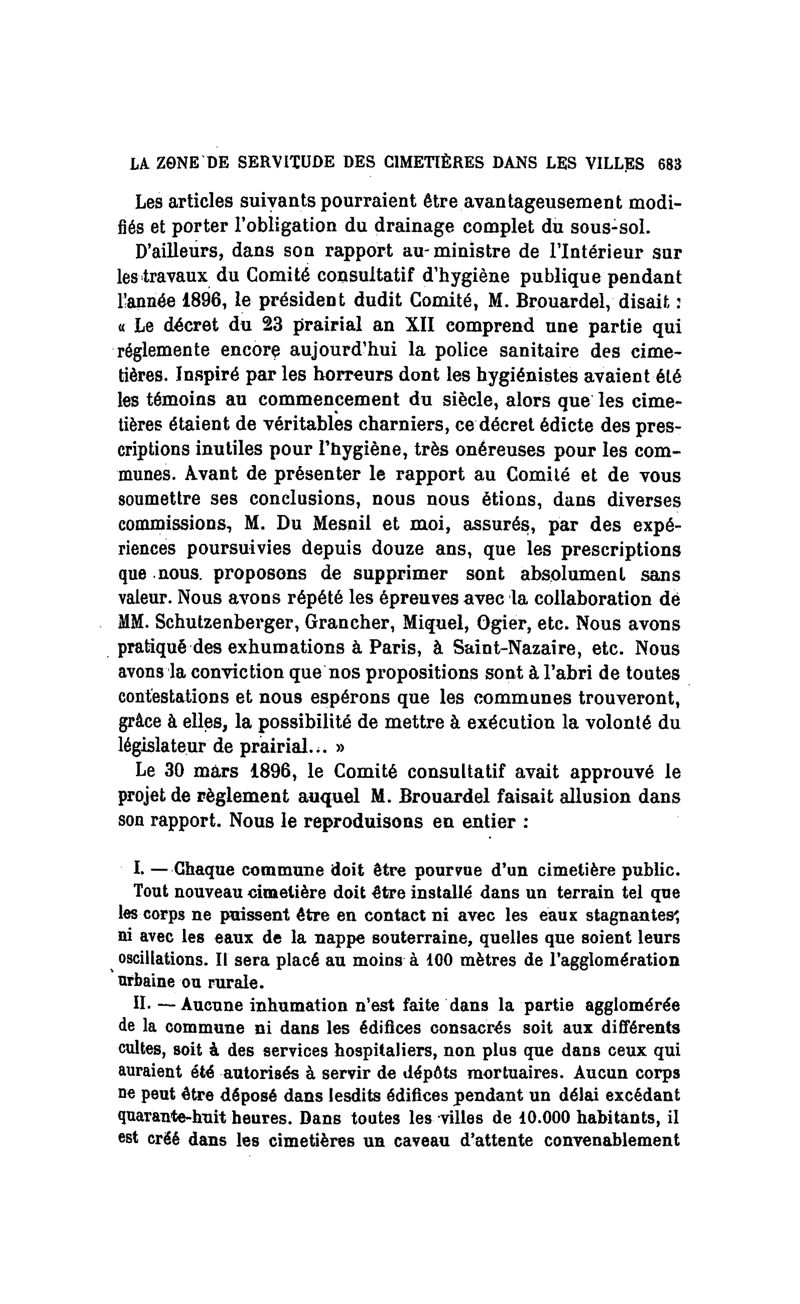 LA ZONE DE SERVITUDE DES CIMETIÈRES DANS LES VILLES 683

Les articles suivants pourraient être avantageusement modifiés et porter l'obligation du drainage complet du sous-sol.

D'ailleurs, dans son rapport au ministre de l'Intérieur sur les travaux du Comité consultatif d'hygiène publique pendant l'année 1896, le président dudit Comité, M. Brouardel, disait : « Le décret du 23 prairial an XII comprend une partie qui réglemente encore aujourd'hui la police sanitaire des cimetières. Inspiré par les horreurs dont les hygiénistes avaient été les témoins au commencement du siècle, alors que les cimetières étaient de véritables charniers, ce décret édicte des prescriptions inutiles pour l'hygiène, très onéreuses pour les communes. Avant de présenter le rapport au Comité et de vous soumettre ses conclusions, nous nous étions, dans diverses commissions, M. Du Mesnil et moi, assurés, par des expériences poursuivies depuis douze ans, que les prescriptions que nous proposons de supprimer sont absolument sans valeur. Nous avons répété les épreuves avec la collaboration de MM. Schutzenberger, Grancher, Miquel, Ogier, etc. Nous avons pratiqué des exhumations à Paris, à Saint-Nazaire, etc. Nous avons la conviction que nos propositions sont à l'abri de toutes contestations et nous espérons que les communes trouveront, grâce à elles, la possibilité de mettre à exécution la volonté du législateur de prairial... »

Le 30 mars 1896, le Comité consultatif avait approuvé le projet de règlement auquel M. Brouardel faisait allusion dans son rapport. Nous le reproduisons en entier :

I. — Chaque commune doit être pourvue d'un cimetière public. Tout nouveau cimetière doit être installé dans un terrain tel que les corps ne puissent être en contact ni avec les eaux stagnantes, ni avec les eaux de la nappe souterraine, quelles que soient leurs oscillations. Il sera placé au moins à 100 mètres de l'agglomération urbaine ou rurale.

II. — Aucune inhumation n'est faite dans la partie agglomérée de la commune ni dans les édifices consacrés soit aux différents cultes, soit à des services hospitaliers, non plus que dans ceux qui auraient été autorisés à servir de dépôts mortuaires. Aucun corps ne peut être déposé dans lesdits édifices pendant un délai excédant quarante-huit heures. Dans toutes les villes de 10.000 habitants, il est créé dans les cimetières un caveau d'attente convenablement